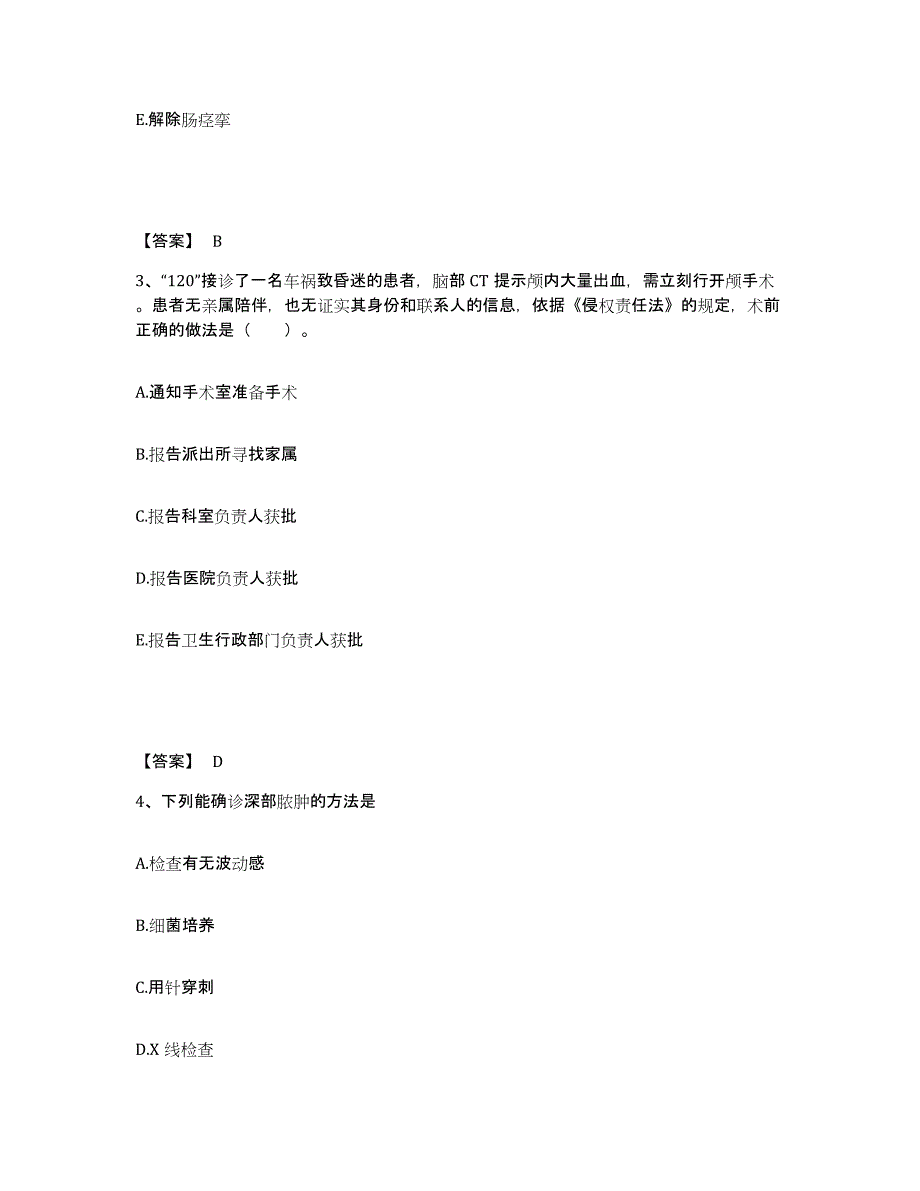 E.解除肠痉挛

【答案】 B

3、“120”接诊了一名车祸致昏迷的患者，脑部 CT 提示颅内大量出血，需立刻行开颅手术。患者无亲属陪伴，也无证实其身份和联系人的信息，依据《侵权责任法》的规定，术前正确的做法是（　　）。

A.通知手术室准备手术

B.报告派出所寻找家属

C.报告科室负责人获批

D.报告医院负责人获批

E.报告卫生行政部门负责人获批

【答案】 D

4、下列能确诊深部脓肿的方法是

A.检查有无波动感

B.细菌培养

C.用针穿刺

D.X 线检查